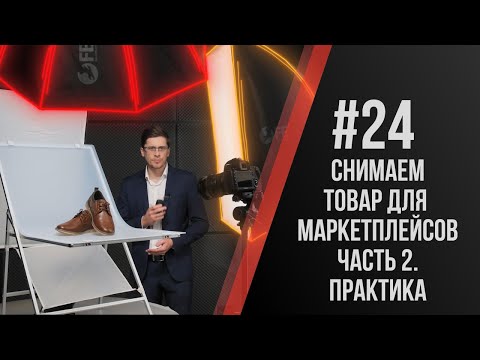 #24
СНИМАЕМ ТОВАР ДЛЯ МАРКЕТПЛЕЙСОВ ЧАСТЬ 2. ПРАКТИКА